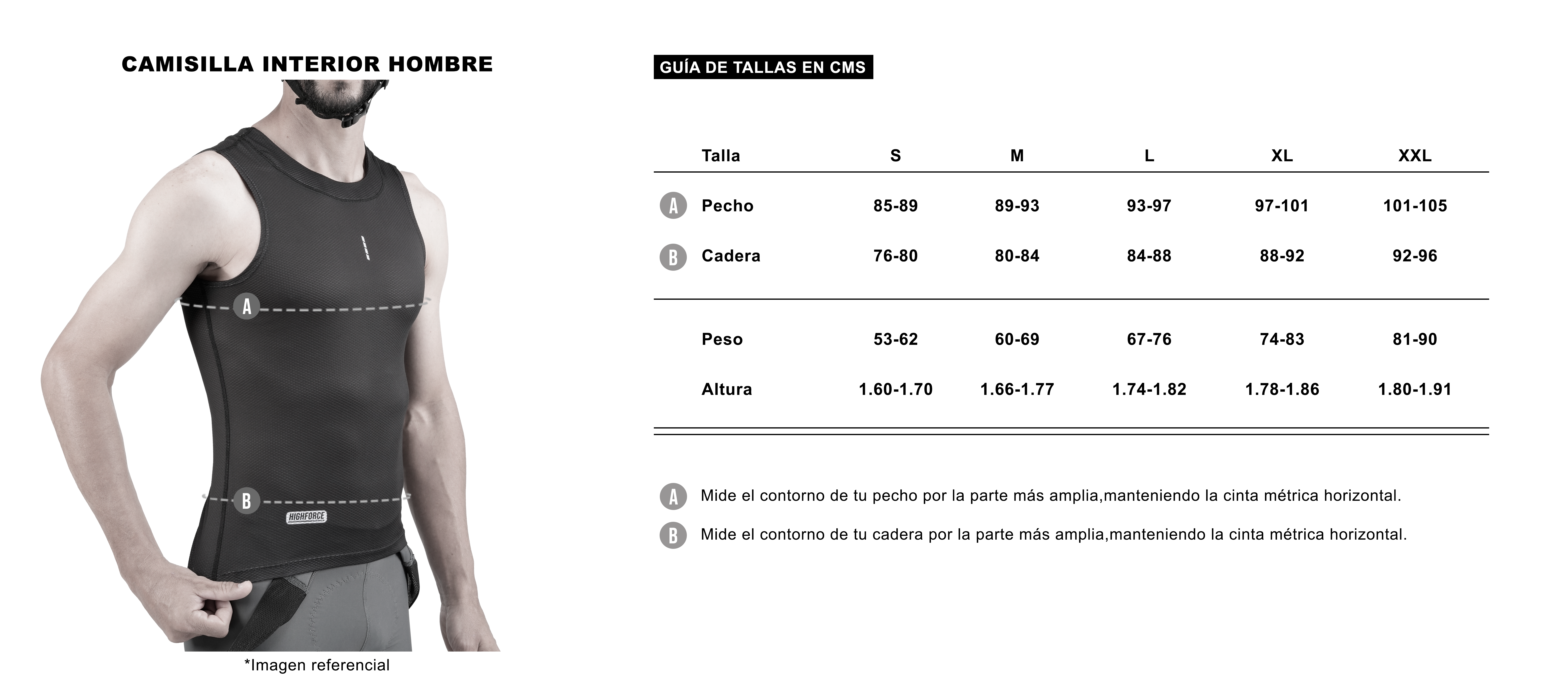 CAMISILLA INTERIOR HOMBRE

A

B

HIGHFORCE

*Imagen referencial

GUÍA DE TALLAS EN CMS

| | Talla | S | M | L | XL | XXL |
|---|---|---|---|---|---|---|
| A | Pecho | 85-89 | 89-93 | 93-97 | 97-101 | 101-105 |
| B | Cadera | 76-80 | 80-84 | 84-88 | 88-92 | 92-96 |
| | Peso | 53-62 | 60-69 | 67-76 | 74-83 | 81-90 |
| | Altura | 1.60-1.70 | 1.66-1.77 | 1.74-1.82 | 1.78-1.86 | 1.80-1.91 |

A Mide el contorno de tu pecho por la parte más amplia,manteniendo la cinta métrica horizontal.

B Mide el contorno de tu cadera por la parte más amplia,manteniendo la cinta métrica horizontal.